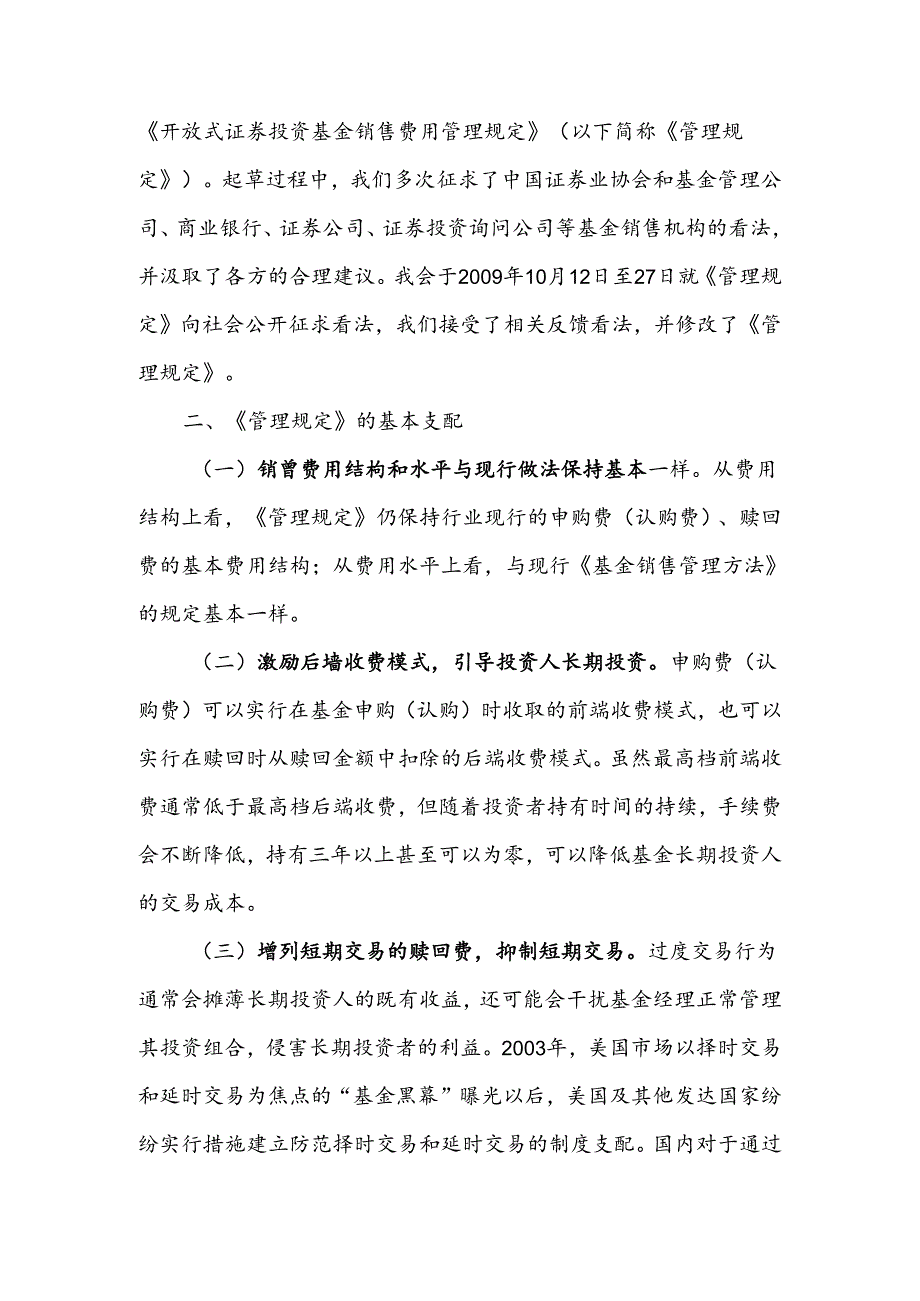 《开放式证券投资基金销售费用管理规定》（以下简称《管理规定》）。起草过程中，我们多次征求了中国证券业协会和基金管理公司、商业银行、证券公司、证券投资询问公司等基金销售机构的看法，并汲取了各方的合理建议。我会于2009年10月12日至27日就《管理规定》向社会公开征求看法，我们接受了相关反馈看法，并修改了《管理规定》。

二、《管理规定》的基本支配

（一）销曾费用结构和水平与现行做法保持基本一样。从费用结构上看，《管理规定》仍保持行业现行的申购费（认购费）、赎回费的基本费用结构；从费用水平上看，与现行《基金销售管理方法》的规定基本一样。

（二）激励后墙收费模式，引导投资人长期投资。申购费（认购费）可以实行在基金申购（认购）时收取的前端收费模式，也可以实行在赎回时从赎回金额中扣除的后端收费模式。虽然最高档前端收费通常低于最高档后端收费，但随着投资者持有时间的持续，手续费会不断降低，持有三年以上甚至可以为零，可以降低基金长期投资人的交易成本。

（三）增列短期交易的赎回费，抑制短期交易。过度交易行为通常会摊薄长期投资人的既有收益，还可能会干扰基金经理正常管理其投资组合，侵害长期投资者的利益。2003年，美国市场以择时交易和延时交易为焦点的“基金黑幕”曝光以后，美国及其他发达国家纷纷实行措施建立防范择时交易和延时交易的制度支配。国内对于通过